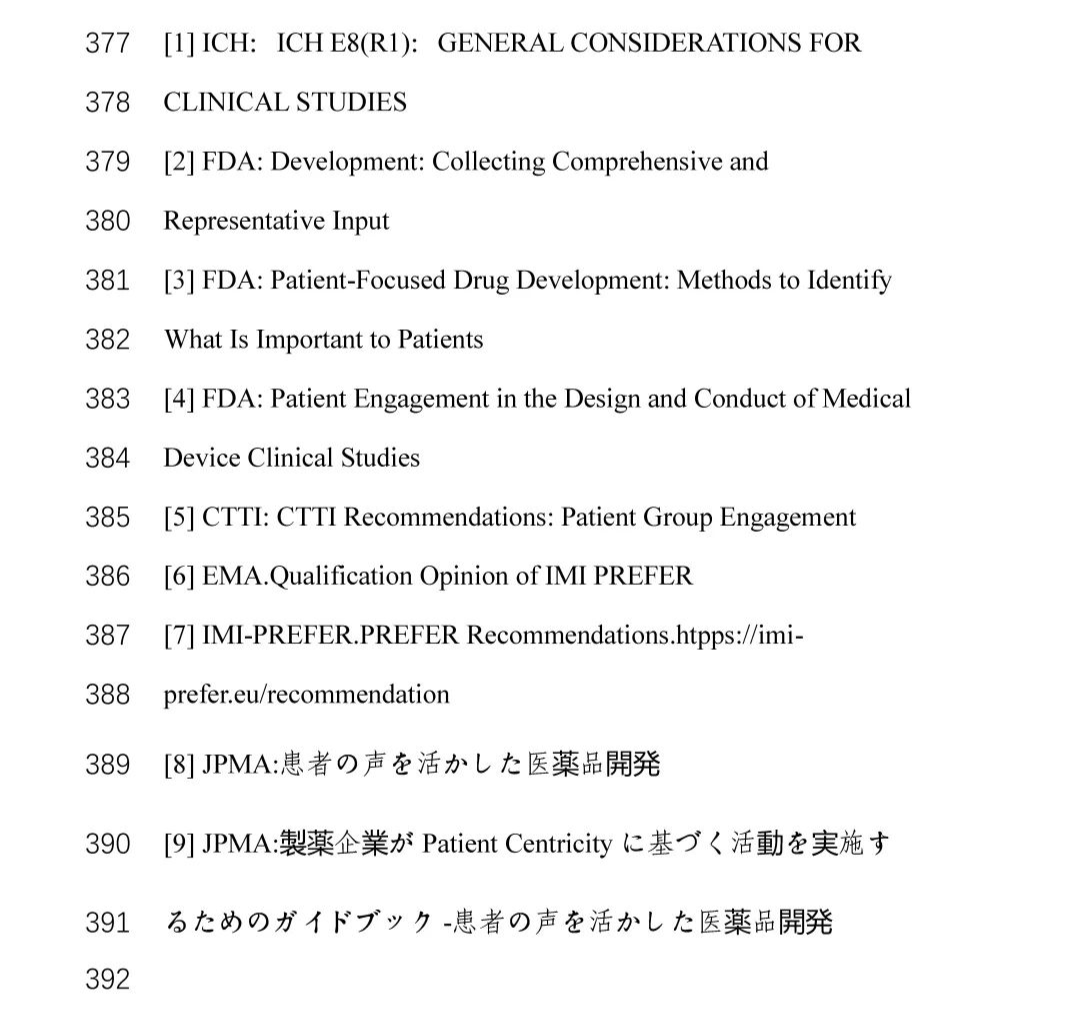 377 [1] ICH: ICH E8(R1): GENERAL CONSIDERATIONS FOR

378 CLINICAL STUDIES

379 [2] FDA: Development: Collecting Comprehensive and

380 Representative Input

381 [3] FDA: Patient-Focused Drug Development: Methods to Identify

382 What Is Important to Patients

383 [4] FDA: Patient Engagement in the Design and Conduct of Medical

384 Device Clinical Studies

385 [5] CTTI: CTTI Recommendations: Patient Group Engagement

386 [6] EMA.Qualification Opinion of IMI PREFER

387 [7] IMI-PREFER.PREFER Recommendations.htpps://imi-

388 prefer.eu/recommendation

389 [8] JPMA:患者の声を活かした医薬品開発

390 [9] JPMA:製薬企業が Patient Centricity に基づく活動を実施す

391 るためのガイドブック -患者の声を活かした医薬品開発

392